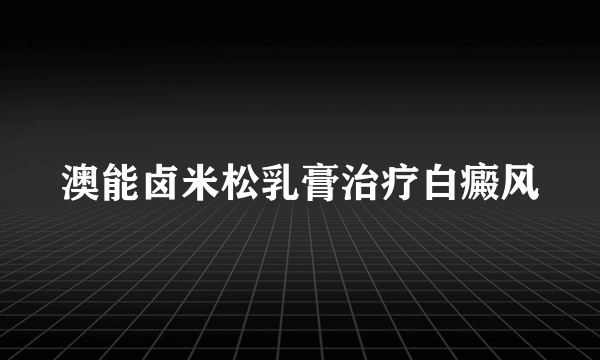 澳能卤米松乳膏治疗白癜风